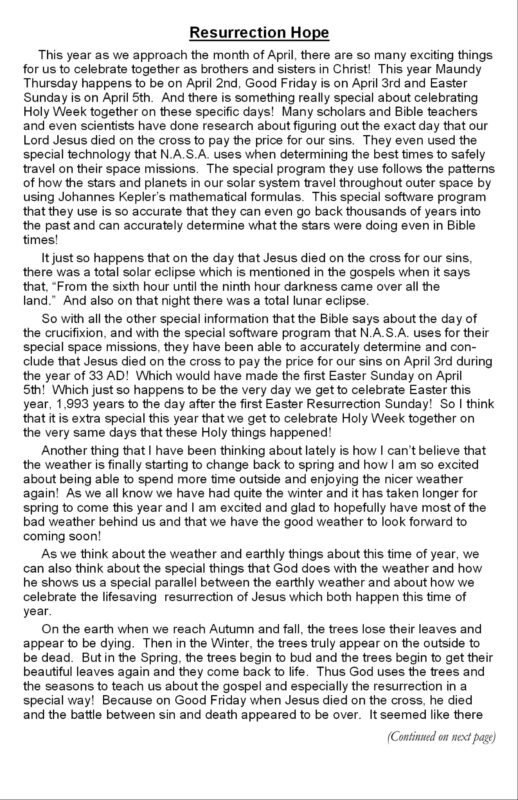 Resurrection Hope

This year as we approach the month of April, there are so many exciting things for us to celebrate together as brothers and sisters in Christ! This year Maundy Thursday happens to be on April 2nd, Good Friday is on April 3rd and Easter Sunday is on April 5th. And there is something really special about celebrating Holy Week together on these specific days! Many scholars and Bible teachers and even scientists have done research about figuring out the exact day that our Lord Jesus died on the cross to pay the price for our sins. They even used the special technology that N.A.S.A. uses when determining the best times to safely travel on their space missions. The special program they use follows the patterns of how the stars and planets in our solar system travel throughout outer space by using Johannes Kepler's mathematical formulas. This special software program that they use is so accurate that they can even go back thousands of years into the past and can accurately determine what the stars were doing even in Bible times!

It just so happens that on the day that Jesus died on the cross for our sins, there was a total solar eclipse which is mentioned in the gospels when it says that, "From the sixth hour until the ninth hour darkness came over all the land." And also on that night there was a total lunar eclipse.

So with all the other special information that the Bible says about the day of the crucifixion, and with the special software program that N.A.S.A. uses for their special space missions, they have been able to accurately determine and conclude that Jesus died on the cross to pay the price for our sins on April 3rd during the year of 33 AD! Which would have made the first Easter Sunday on April 5th! Which just so happens to be the very day we get to celebrate Easter this year, 1,993 years to the day after the first Easter Resurrection Sunday! So I think that it is extra special this year that we get to celebrate Holy Week together on the very same days that these Holy things happened!

Another thing that I have been thinking about lately is how I can't believe that the weather is finally starting to change back to spring and how I am so excited about being able to spend more time outside and enjoying the nicer weather again! As we all know we have had quite the winter and it has taken longer for spring to come this year and I am excited and glad to hopefully have most of the bad weather behind us and that we have the good weather to look forward to coming soon!

As we think about the weather and earthly things about this time of year, we can also think about the special things that God does with the weather and how he shows us a special parallel between the earthly weather and about how we celebrate the lifesaving resurrection of Jesus which both happen this time of year.

On the earth when we reach Autumn and fall, the trees lose their leaves and appear to be dying. Then in the Winter, the trees truly appear on the outside to be dead. But in the Spring, the trees begin to bud and the trees begin to get their beautiful leaves again and they come back to life. Thus God uses the trees and the seasons to teach us about the gospel and especially the resurrection in a special way! Because on Good Friday when Jesus died on the cross, he died and the battle between sin and death appeared to be over. It seemed like there

(Continued on next page)